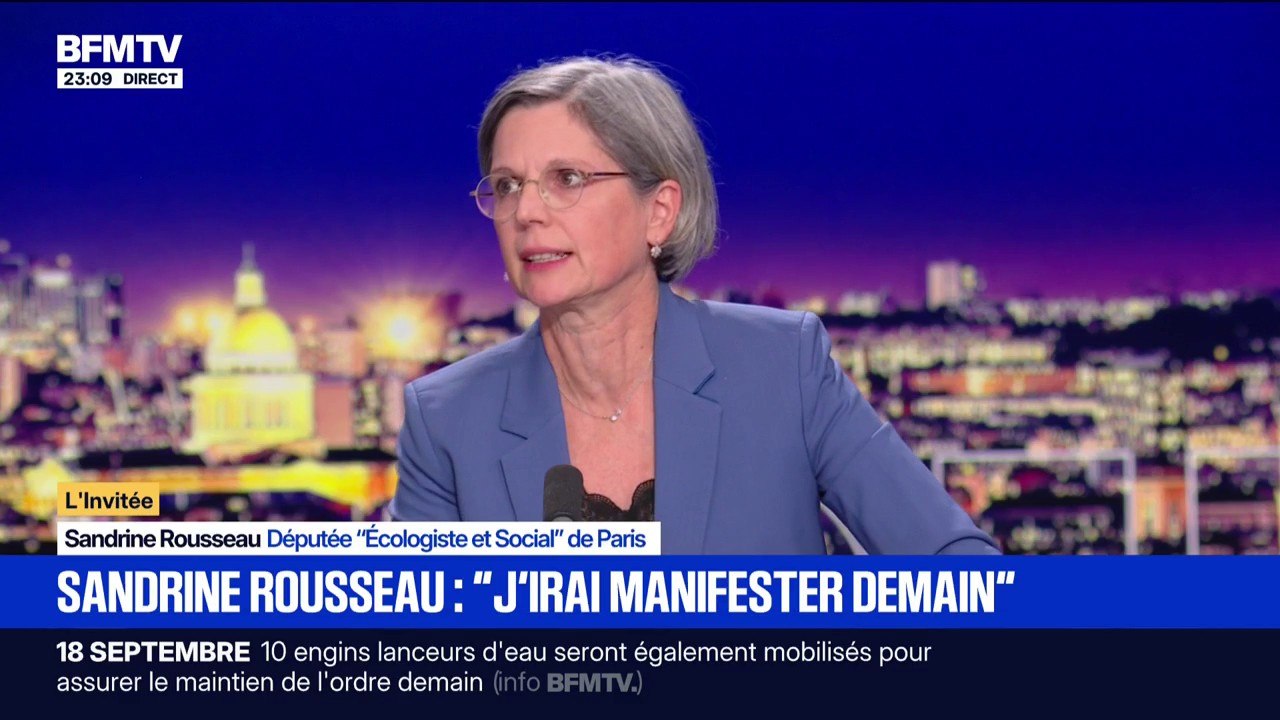 BFMTV
23:09 DIRECT

L'Invitée
Sandrine Rousseau Députée "Écologiste et Social" de Paris

SANDRINE ROUSSEAU : "J'IRAI MANIFESTER DEMAIN"

18 SEPTEMBRE 10 engins lanceurs d'eau seront également mobilisés pour assurer le maintien de l'ordre demain (info BFMTV.)